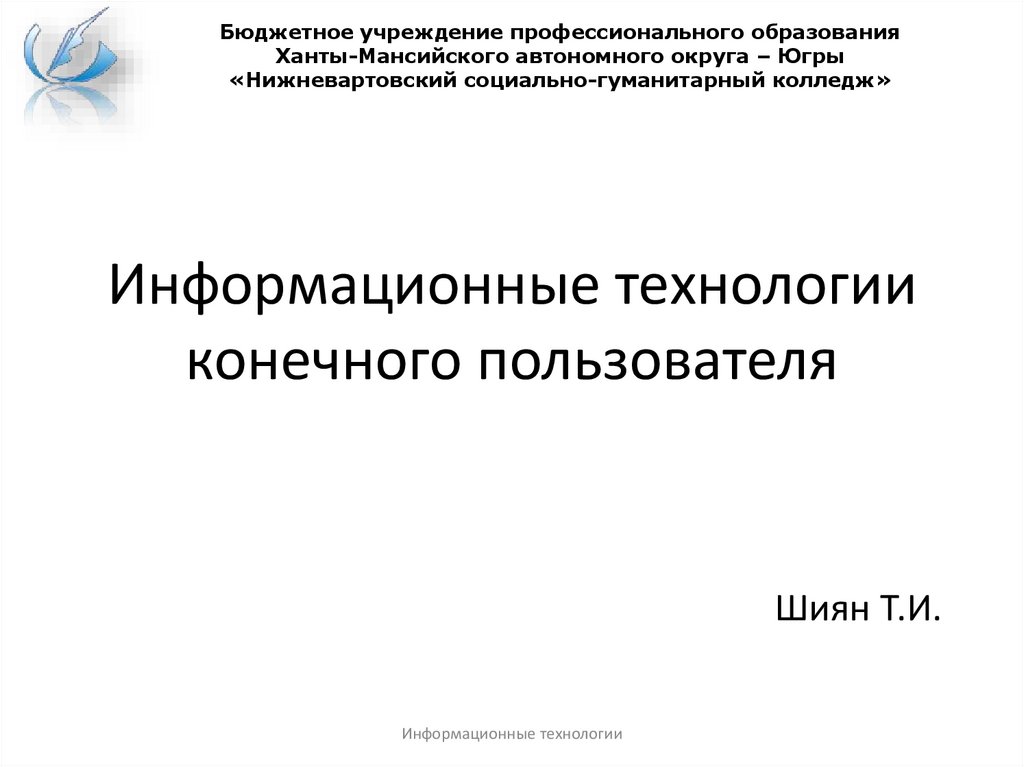 Бюджетное учреждение профессионального образования
Ханты-Мансийского автономного округа – Югры
«Нижневартовский социально-гуманитарный колледж»

Информационные технологии конечного пользователя

Шиян Т.И.

Информационные технологии